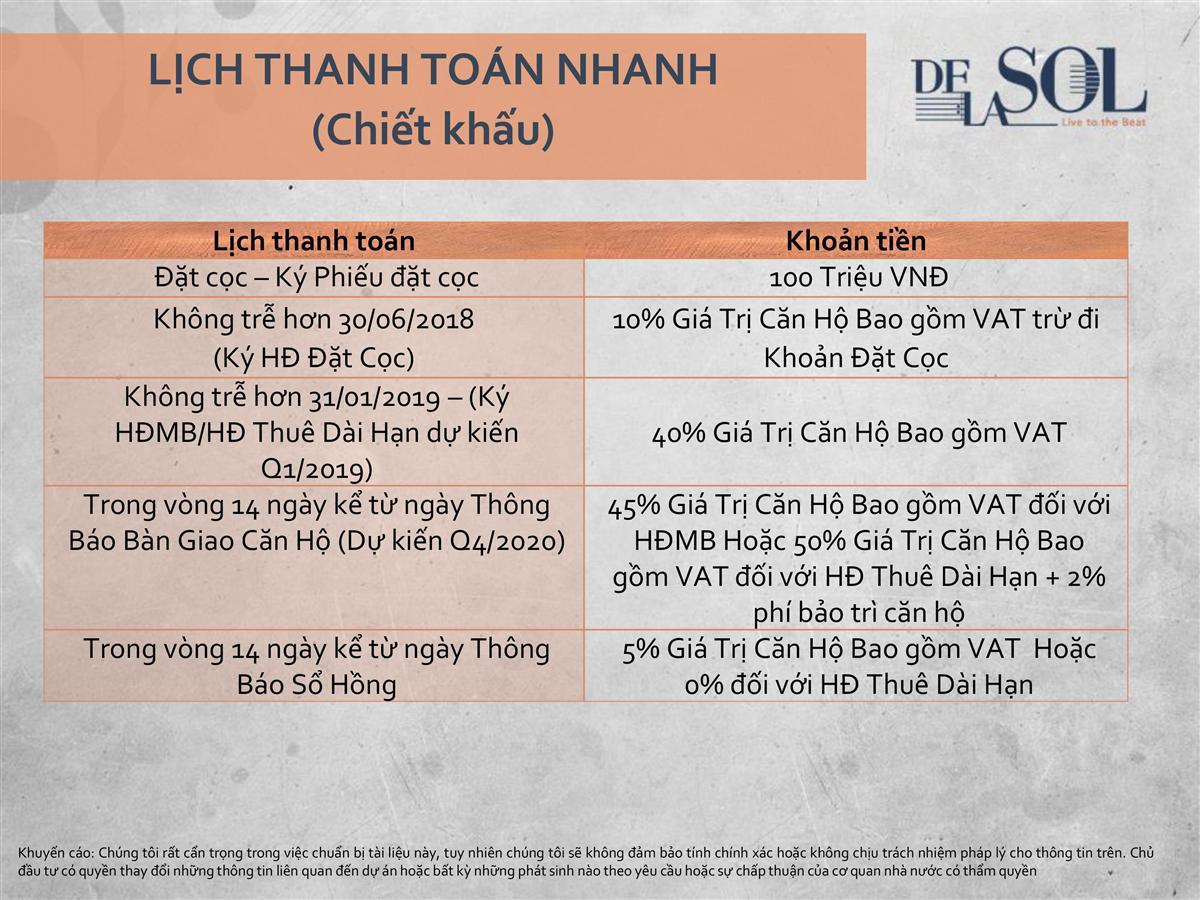 LỊCH THANH TOÁN NHANH
(Chiết khấu)

DE LA SOL
Live to the Beat

| Lịch thanh toán | Khoản tiền |
|---|---|
| Đặt cọc – Ký Phiếu đặt cọc | 100 Triệu VNĐ |
| Không trễ hơn 30/06/2018 (Ký HĐ Đặt Cọc) | 10% Giá Trị Căn Hộ Bao gồm VAT trừ đi Khoản Đặt Cọc |
| Không trễ hơn 31/01/2019 – (Ký HĐMB/HĐ Thuê Dài Hạn dự kiến Q1/2019) | 40% Giá Trị Căn Hộ Bao gồm VAT |
| Trong vòng 14 ngày kể từ ngày Thông Báo Bàn Giao Căn Hộ (Dự kiến Q4/2020) | 45% Giá Trị Căn Hộ Bao gồm VAT đối với HĐMB Hoặc 50% Giá Trị Căn Hộ Bao gồm VAT đối với HĐ Thuê Dài Hạn + 2% phí bảo trì căn hộ |
| Trong vòng 14 ngày kể từ ngày Thông Báo Sổ Hồng | 5% Giá Trị Căn Hộ Bao gồm VAT Hoặc 0% đối với HĐ Thuê Dài Hạn |

Khuyến cáo: Chúng tôi rất cẩn trọng trong việc chuẩn bị tài liệu này, tuy nhiên chúng tôi sẽ không đảm bảo tính chính xác hoặc không chịu trách nhiệm pháp lý cho thông tin trên. Chủ đầu tư có quyền thay đổi những thông tin liên quan đến dự án hoặc bất kỳ những phát sinh nào theo yêu cầu hoặc sự chấp thuận của cơ quan nhà nước có thẩm quyền